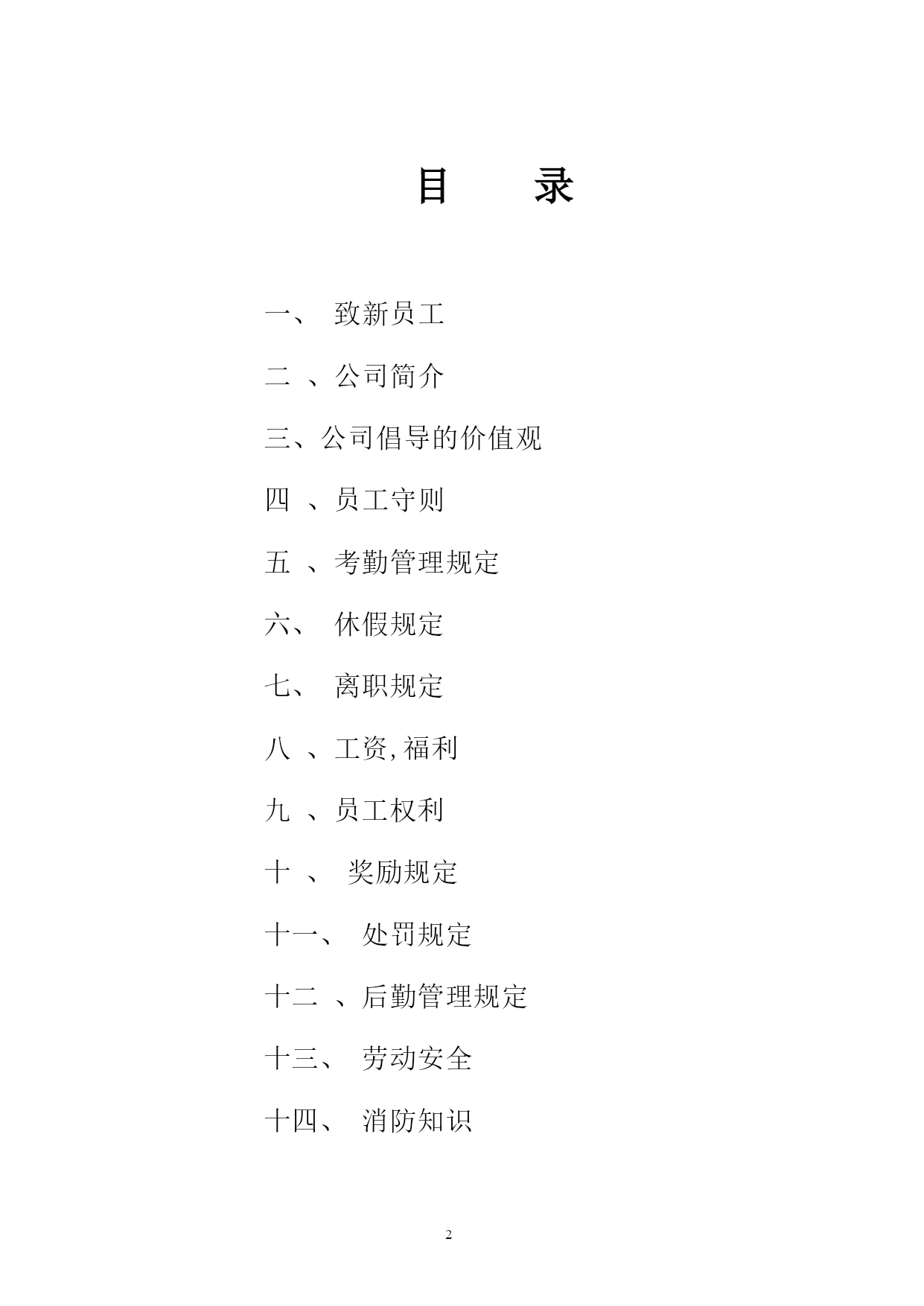 目　　录

一、 致新员工

二 、公司简介

三、公司倡导的价值观

四 、员工守则

五 、考勤管理规定

六、 休假规定

七、 离职规定

八 、工资,福利

九 、员工权利

十 、 奖励规定

十一、 处罚规定

十二 、后勤管理规定

十三、 劳动安全

十四、 消防知识

2